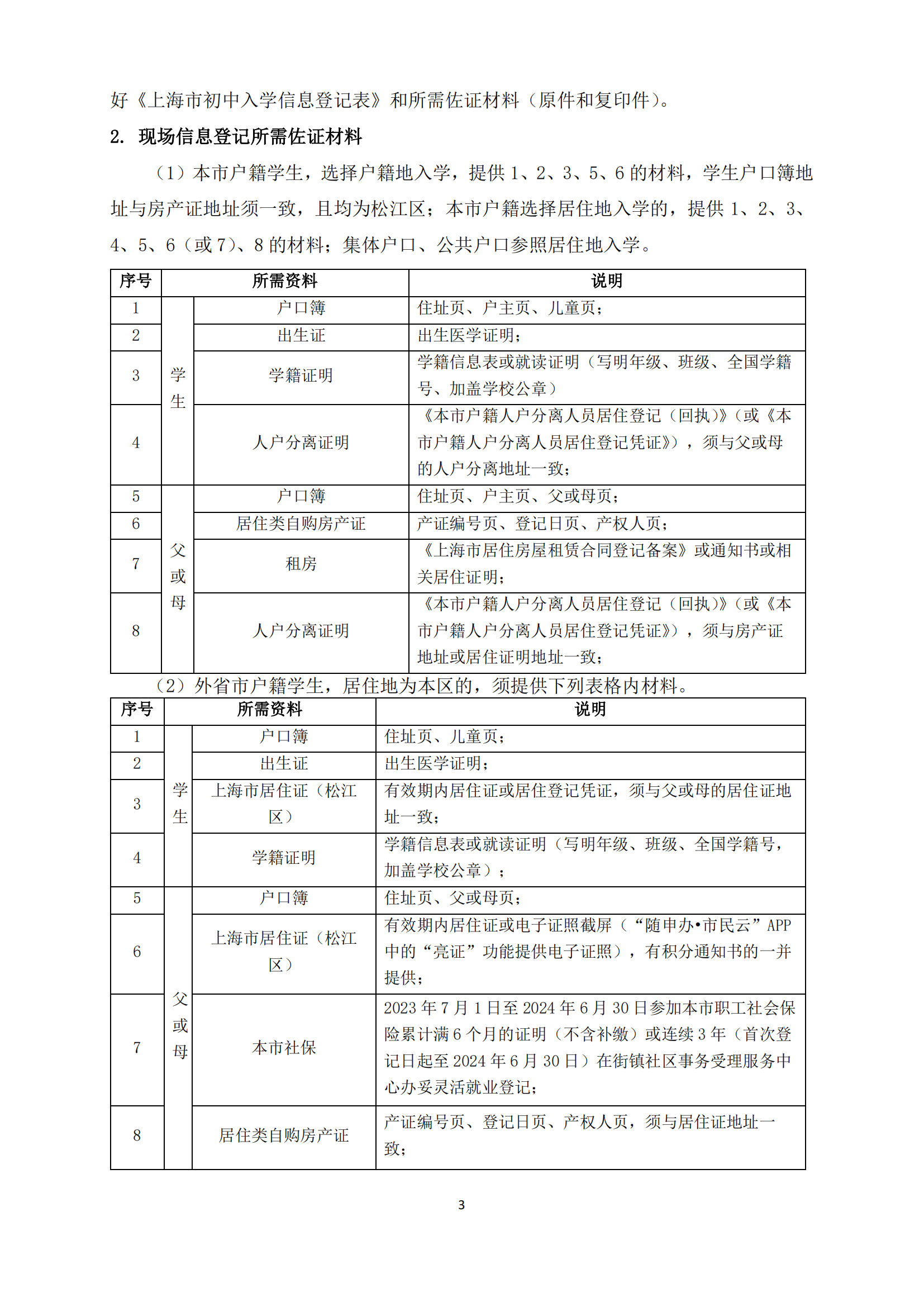 好《上海市初中入学信息登记表》和所需佐证材料（原件和复印件）。

2. 现场信息登记所需佐证材料

（1）本市户籍学生，选择户籍地入学，提供 1、2、3、5、6 的材料，学生户口簿地址与房产证地址须一致，且均为松江区；本市户籍选择居住地入学的，提供 1、2、3、4、5、6（或 7）、8 的材料；集体户口、公共户口参照居住地入学。

| 序号 | 所需资料 | | 说明 |
|---|---|---|---|
| 1 | 学生 | 户口簿 | 住址页、户主页、儿童页； |
| 2 | 学生 | 出生证 | 出生医学证明； |
| 3 | 学生 | 学籍证明 | 学籍信息表或就读证明（写明年级、班级、全国学籍号、加盖学校公章） |
| 4 | 学生 | 人户分离证明 | 《本市户籍人户分离人员居住登记（回执)》(或《本市户籍人户分离人员居住登记凭证》)，须与父或母的人户分离地址一致； |
| 5 | 父或母 | 户口簿 | 住址页、户主页、父或母页； |
| 6 | 父或母 | 居住类自购房产证 | 产证编号页、登记日页、产权人页； |
| 7 | 父或母 | 租房 | 《上海市居住房屋租赁合同登记备案》或通知书或相关居住证明； |
| 8 | 父或母 | 人户分离证明 | 《本市户籍人户分离人员居住登记（回执)》(或《本市户籍人户分离人员居住登记凭证》)，须与房产证地址或居住证明地址一致； |

（2）外省市户籍学生，居住地为本区的，须提供下列表格内材料。

| 序号 | 所需资料 | | 说明 |
|---|---|---|---|
| 1 | 学生 | 户口簿 | 住址页、儿童页； |
| 2 | 学生 | 出生证 | 出生医学证明； |
| 3 | 学生 | 上海市居住证（松江区） | 有效期内居住证或居住登记凭证，须与父或母的居住证地址一致； |
| 4 | 学生 | 学籍证明 | 学籍信息表或就读证明（写明年级、班级、全国学籍号，加盖学校公章）； |
| 5 | 父或母 | 户口簿 | 住址页、父或母页； |
| 6 | 父或母 | 上海市居住证（松江区） | 有效期内居住证或电子证照截屏（“随申办•市民云”APP 中的“亮证”功能提供电子证照），有积分通知书的一并提供； |
| 7 | 父或母 | 本市社保 | 2023 年 7 月 1 日至 2024 年 6 月 30 日参加本市职工社会保险累计满 6 个月的证明（不含补缴）或连续 3 年（首次登记日起至 2024 年 6 月 30 日）在街镇社区事务受理服务中心办妥灵活就业登记； |
| 8 | 父或母 | 居住类自购房产证 | 产证编号页、登记日页、产权人页，须与居住证地址一致； |

3